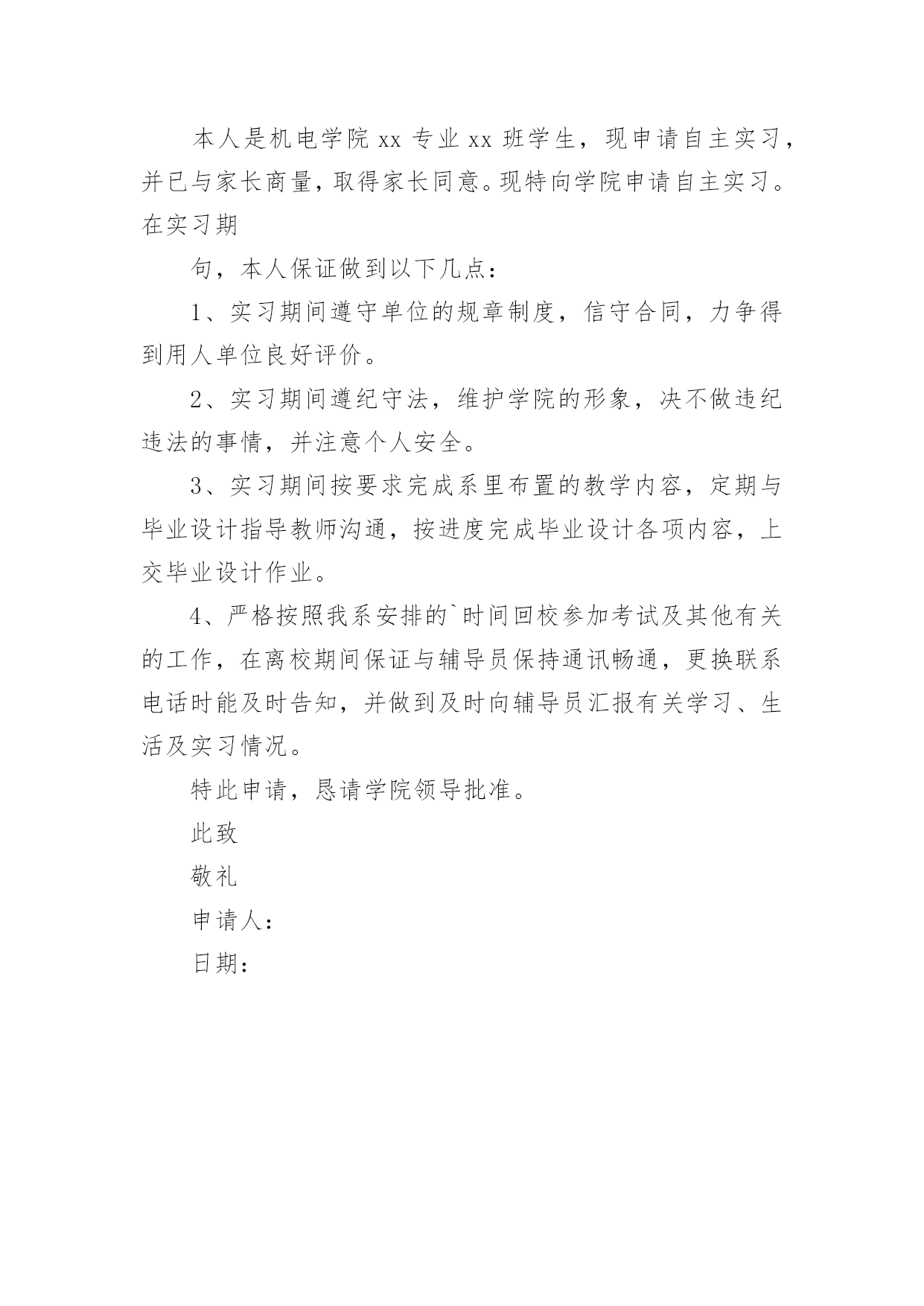 本人是机电学院 xx 专业 xx 班学生，现申请自主实习，并已与家长商量，取得家长同意。现特向学院申请自主实习。在实习期

句，本人保证做到以下几点：

1、实习期间遵守单位的规章制度，信守合同，力争得到用人单位良好评价。

2、实习期间遵纪守法，维护学院的形象，决不做违纪违法的事情，并注意个人安全。

3、实习期间按要求完成系里布置的教学内容，定期与毕业设计指导教师沟通，按进度完成毕业设计各项内容，上交毕业设计作业。

4、严格按照我系安排的`时间回校参加考试及其他有关的工作，在离校期间保证与辅导员保持通讯畅通，更换联系电话时能及时告知，并做到及时向辅导员汇报有关学习、生活及实习情况。

特此申请，恳请学院领导批准。

此致

敬礼

申请人：

日期：